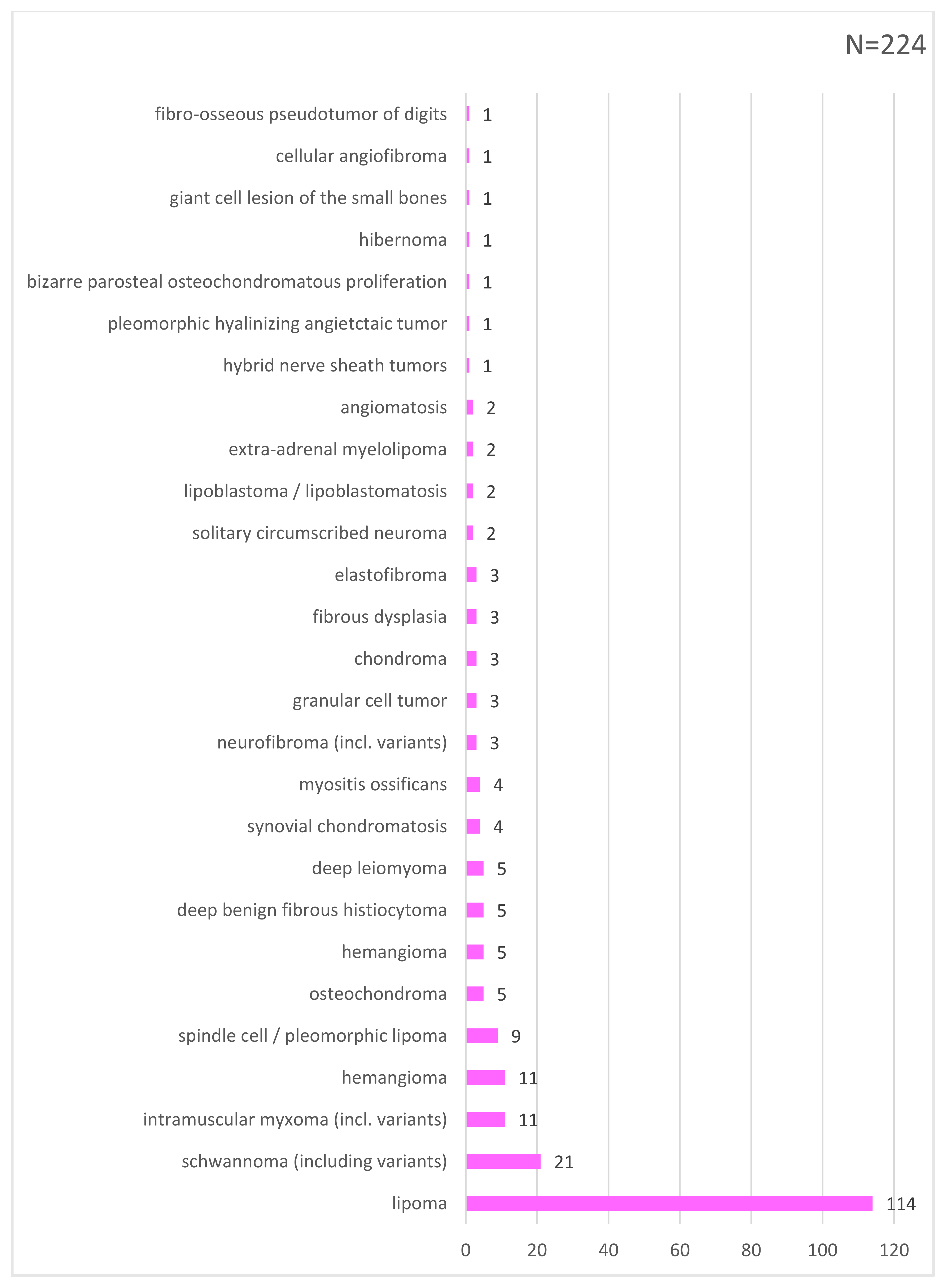 N=224

fibro-osseous pseudotumor of digits 1
cellular angiofibroma 1
giant cell lesion of the small bones 1
hibernoma 1
bizarre parosteal osteochondromatous proliferation 1
pleomorphic hyalinizing angietctaic tumor 1
hybrid nerve sheath tumors 1
angiomatosis 2
extra-adrenal myelolipoma 2
lipoblastoma / lipoblastomatosis 2
solitary circumscribed neuroma 2
elastofibroma 3
fibrous dysplasia 3
chondroma 3
granular cell tumor 3
neurofibroma (incl. variants) 3
myositis ossificans 4
synovial chondromatosis 4
deep leiomyoma 5
deep benign fibrous histiocytoma 5
hemangioma 5
osteochondroma 5
spindle cell / pleomorphic lipoma 9
hemangioma 11
intramuscular myxoma (incl. variants) 11
schwannoma (including variants) 21
lipoma 114

0 20 40 60 80 100 120